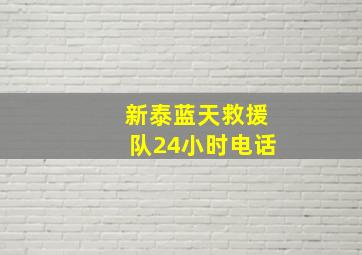 新泰蓝天救援队24小时电话